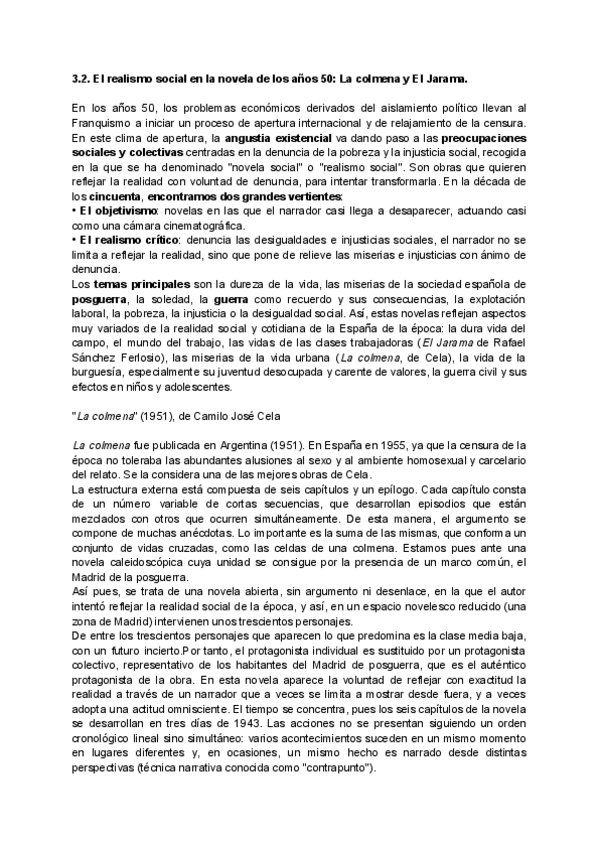 3.2. El realismo social en la novela de los años 50: La colmena y El Jarama.

En los años 50, los problemas económicos derivados del aislamiento político llevan al Franquismo a iniciar un proceso de apertura internacional y de relajamiento de la censura. En este clima de apertura, la angustia existencial va dando paso a las preocupaciones sociales y colectivas centradas en la denuncia de la pobreza y la injusticia social, recogida en la que se ha denominado "novela social" o "realismo social". Son obras que quieren reflejar la realidad con voluntad de denuncia, para intentar transformarla. En la década de los cincuenta, encontramos dos grandes vertientes:
• El objetivismo: novelas en las que el narrador casi llega a desaparecer, actuando casi como una cámara cinematográfica.
• El realismo crítico: denuncia las desigualdades e injusticias sociales, el narrador no se limita a reflejar la realidad, sino que pone de relieve las miserias e injusticias con ánimo de denuncia.
Los temas principales son la dureza de la vida, las miserias de la sociedad española de posguerra, la soledad, la guerra como recuerdo y sus consecuencias, la explotación laboral, la pobreza, la injusticia o la desigualdad social. Así, estas novelas reflejan aspectos muy variados de la realidad social y cotidiana de la España de la época: la dura vida del campo, el mundo del trabajo, las vidas de las clases trabajadoras (El Jarama de Rafael Sánchez Ferlosio), las miserias de la vida urbana (La colmena, de Cela), la vida de la burguesía, especialmente su juventud desocupada y carente de valores, la guerra civil y sus efectos en niños y adolescentes.

"La colmena" (1951), de Camilo José Cela

La colmena fue publicada en Argentina (1951). En España en 1955, ya que la censura de la época no toleraba las abundantes alusiones al sexo y al ambiente homosexual y carcelario del relato. Se la considera una de las mejores obras de Cela.
La estructura externa está compuesta de seis capítulos y un epílogo. Cada capítulo consta de un número variable de cortas secuencias, que desarrollan episodios que están mezclados con otros que ocurren simultáneamente. De esta manera, el argumento se compone de muchas anécdotas. Lo importante es la suma de las mismas, que conforma un conjunto de vidas cruzadas, como las celdas de una colmena. Estamos pues ante una novela caleidoscópica cuya unidad se consigue por la presencia de un marco común, el Madrid de la posguerra.
Así pues, se trata de una novela abierta, sin argumento ni desenlace, en la que el autor intentó reflejar la realidad social de la época, y así, en un espacio novelesco reducido (una zona de Madrid) intervienen unos trescientos personajes.
De entre los trescientos personajes que aparecen lo que predomina es la clase media baja, con un futuro incierto.Por tanto, el protagonista individual es sustituido por un protagonista colectivo, representativo de los habitantes del Madrid de posguerra, que es el auténtico protagonista de la obra. En esta novela aparece la voluntad de reflejar con exactitud la realidad a través de un narrador que a veces se limita a mostrar desde fuera, y a veces adopta una actitud omnisciente. El tiempo se concentra, pues los seis capítulos de la novela se desarrollan en tres días de 1943. Las acciones no se presentan siguiendo un orden cronológico lineal sino simultáneo: varios acontecimientos suceden en un mismo momento en lugares diferentes y, en ocasiones, un mismo hecho es narrado desde distintas perspectivas (técnica narrativa conocida como "contrapunto").